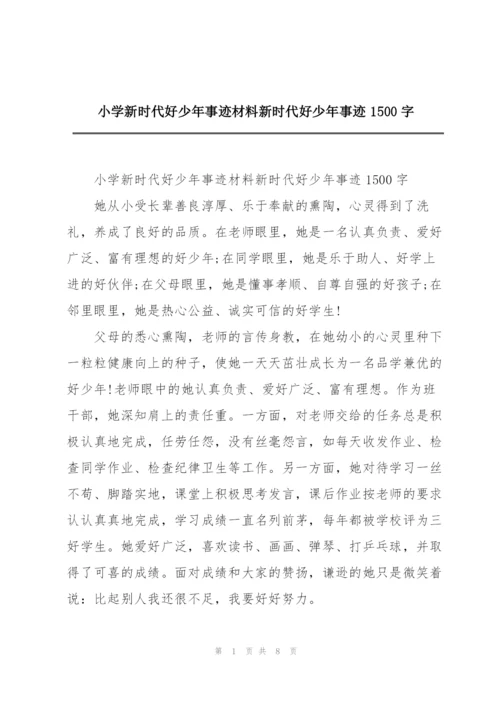 小学新时代好少年事迹材料新时代好少年事迹 1500 字

小学新时代好少年事迹材料新时代好少年事迹 1500 字

她从小受长辈善良淳厚、乐于奉献的熏陶，心灵得到了洗礼，养成了良好的品质。在老师眼里，她是一名认真负责、爱好广泛、富有理想的好少年;在同学眼里，她是乐于助人、好学上进的好伙伴;在父母眼里，她是懂事孝顺、自尊自强的好孩子;在邻里眼里，她是热心公益、诚实可信的好学生!

父母的悉心熏陶，老师的言传身教，在她幼小的心灵里种下一粒粒健康向上的种子，使她一天天茁壮成长为一名品学兼优的好少年!老师眼中的她认真负责、爱好广泛、富有理想。作为班干部，她深知肩上的责任重。一方面，对老师交给的任务总是积极认真地完成，任劳任怨，没有丝毫怨言，如每天收发作业、检查同学作业、检查纪律卫生等工作。另一方面，她对待学习一丝不苟、脚踏实地，课堂上积极思考发言，课后作业按老师的要求认认真真地完成，学习成绩一直名列前茅，每年都被学校评为三好学生。她爱好广泛，喜欢读书、画画、弹琴、打乒乓球，并取得了可喜的成绩。面对成绩和大家的赞扬，谦逊的她只是微笑着说：比起别人我还很不足，我要好好努力。

第 1 页 共 8 页